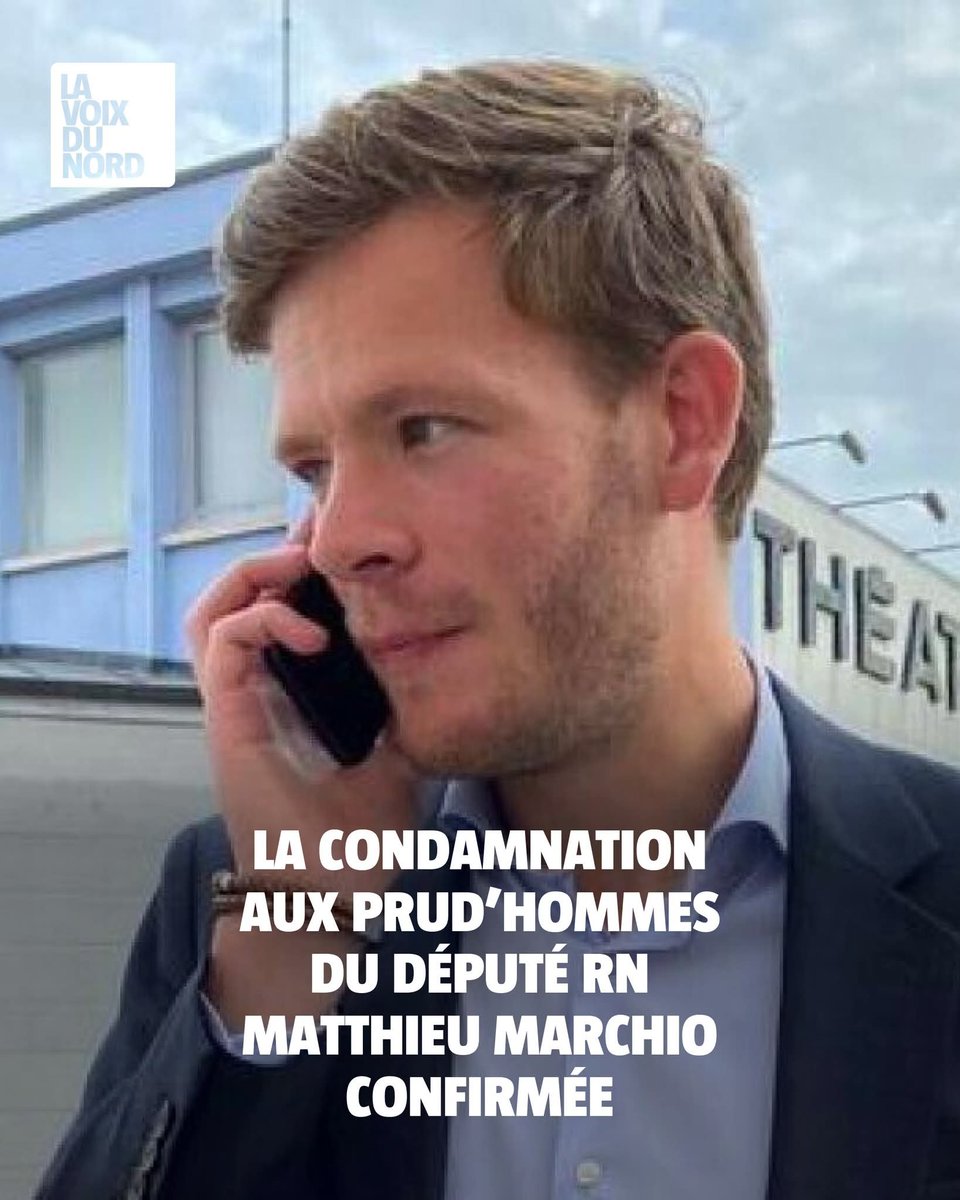 LA VOIX DU NORD

THEAT

LA CONDAMNATION AUX PRUD'HOMMES DU DÉPUTÉ RN MATTHIEU MARCHIO CONFIRMÉE